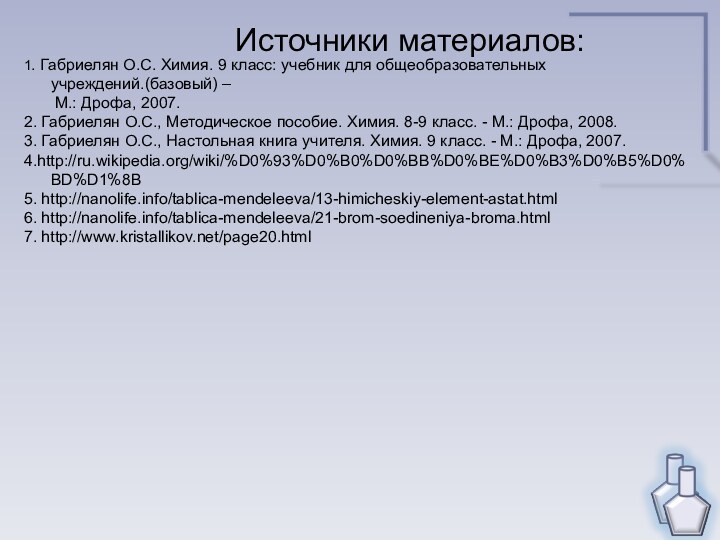 Источники материалов:

1. Габриелян О.С. Химия. 9 класс: учебник для общеобразовательных учреждений.(базовый) – М.: Дрофа, 2007.
2. Габриелян О.С., Методическое пособие. Химия. 8-9 класс. - М.: Дрофа, 2008.
3. Габриелян О.С., Настольная книга учителя. Химия. 9 класс. - М.: Дрофа, 2007.
4.http://ru.wikipedia.org/wiki/%D0%93%D0%B0%D0%BB%D0%BE%D0%B3%D0%B5%D0%BD%D1%8B
5. http://nanolife.info/tablica-mendeleeva/13-himicheskiy-element-astat.html
6. http://nanolife.info/tablica-mendeleeva/21-brom-soedineniya-broma.html
7. http://www.kristallikov.net/page20.html